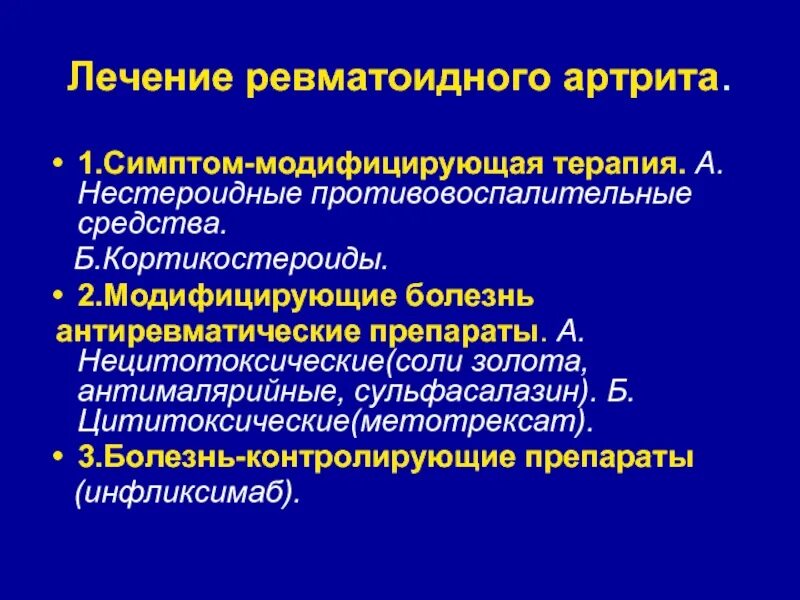 Лечение ревматоидного артрита.

• 1.Симптом-модифицирующая терапия. А. Нестероидные противовоспалительные средства.

Б.Кортикостероиды.

• 2.Модифицирующие болезнь антиревматические препараты. А. Нецитотоксические(соли золота, антималярийные, сульфасалазин). Б. Цититоксические(метотрексат).

• 3.Болезнь-контролирующие препараты (инфликсимаб).